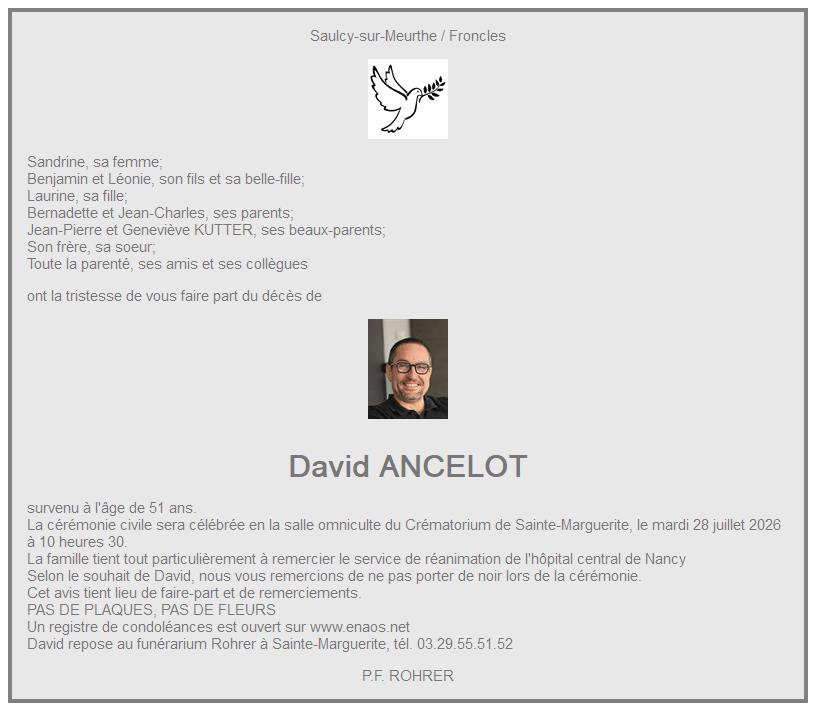 Saulcy-sur-Meurthe / Froncles

Sandrine, sa femme;
Benjamin et Léonie, son fils et sa belle-fille;
Laurine, sa fille;
Bernadette et Jean-Charles, ses parents;
Jean-Pierre et Geneviève KUTTER, ses beaux-parents;
Son frère, sa soeur;
Toute la parenté, ses amis et ses collègues

ont la tristesse de vous faire part du décès de

David ANCELOT

survenu à l'âge de 51 ans.
La cérémonie civile sera célébrée en la salle omniculte du Crématorium de Sainte-Marguerite, le mardi 28 juillet 2026 à 10 heures 30.
La famille tient tout particulièrement à remercier le service de réanimation de l'hôpital central de Nancy
Selon le souhait de David, nous vous remercions de ne pas porter de noir lors de la cérémonie.
Cet avis tient lieu de faire-part et de remerciements.
PAS DE PLAQUES, PAS DE FLEURS
Un registre de condoléances est ouvert sur www.enaos.net
David repose au funérarium Rohrer à Sainte-Marguerite, tél. 03.29.55.51.52

P.F. ROHRER